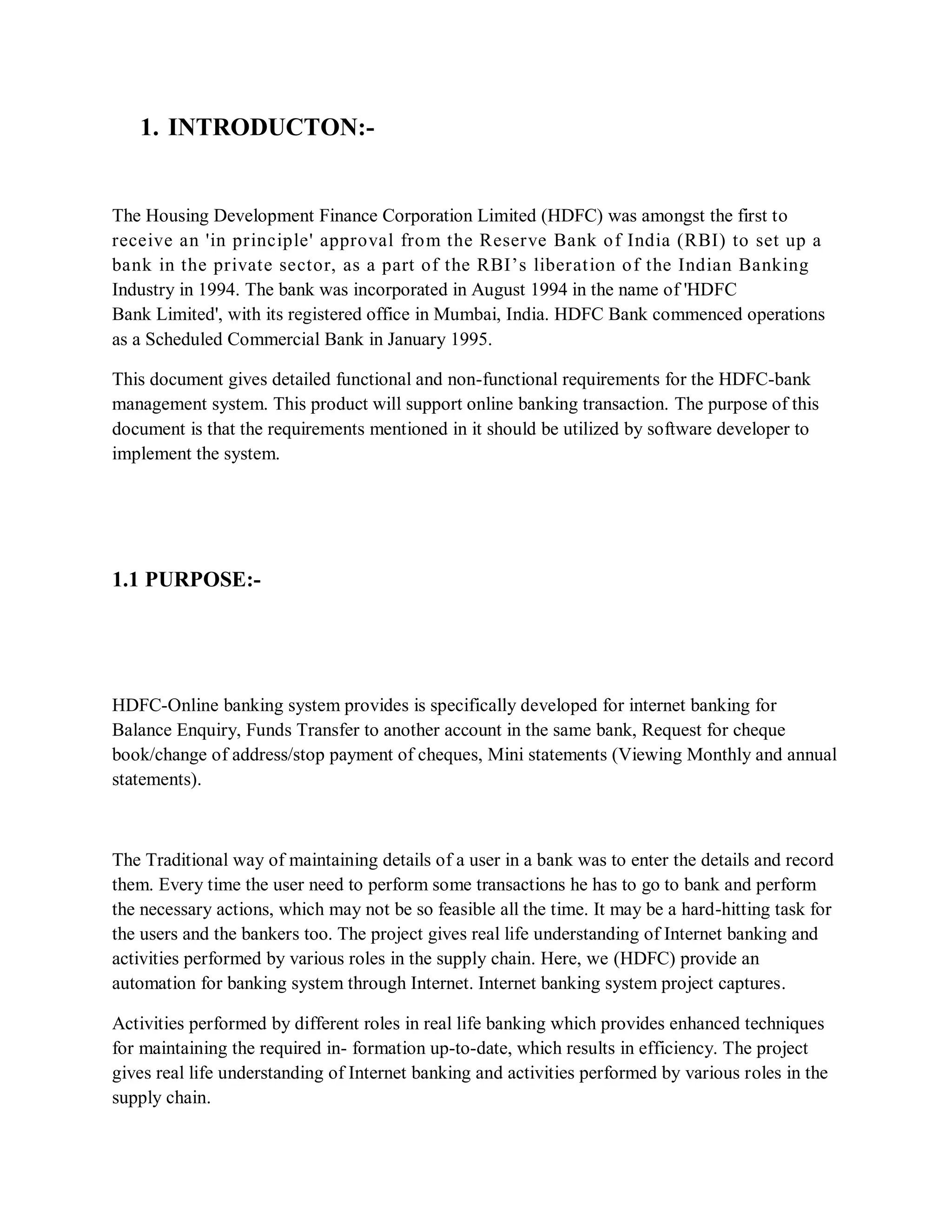 1. INTRODUCTON:-

The Housing Development Finance Corporation Limited (HDFC) was amongst the first to receive an 'in principle' approval from the Reserve Bank of India (RBI) to set up a bank in the private sector, as a part of the RBI's liberation of the Indian Banking Industry in 1994. The bank was incorporated in August 1994 in the name of 'HDFC Bank Limited', with its registered office in Mumbai, India. HDFC Bank commenced operations as a Scheduled Commercial Bank in January 1995.

This document gives detailed functional and non-functional requirements for the HDFC-bank management system. This product will support online banking transaction. The purpose of this document is that the requirements mentioned in it should be utilized by software developer to implement the system.

1.1 PURPOSE:-

HDFC-Online banking system provides is specifically developed for internet banking for Balance Enquiry, Funds Transfer to another account in the same bank, Request for cheque book/change of address/stop payment of cheques, Mini statements (Viewing Monthly and annual statements).

The Traditional way of maintaining details of a user in a bank was to enter the details and record them. Every time the user need to perform some transactions he has to go to bank and perform the necessary actions, which may not be so feasible all the time. It may be a hard-hitting task for the users and the bankers too. The project gives real life understanding of Internet banking and activities performed by various roles in the supply chain. Here, we (HDFC) provide an automation for banking system through Internet. Internet banking system project captures.

Activities performed by different roles in real life banking which provides enhanced techniques for maintaining the required in- formation up-to-date, which results in efficiency. The project gives real life understanding of Internet banking and activities performed by various roles in the supply chain.